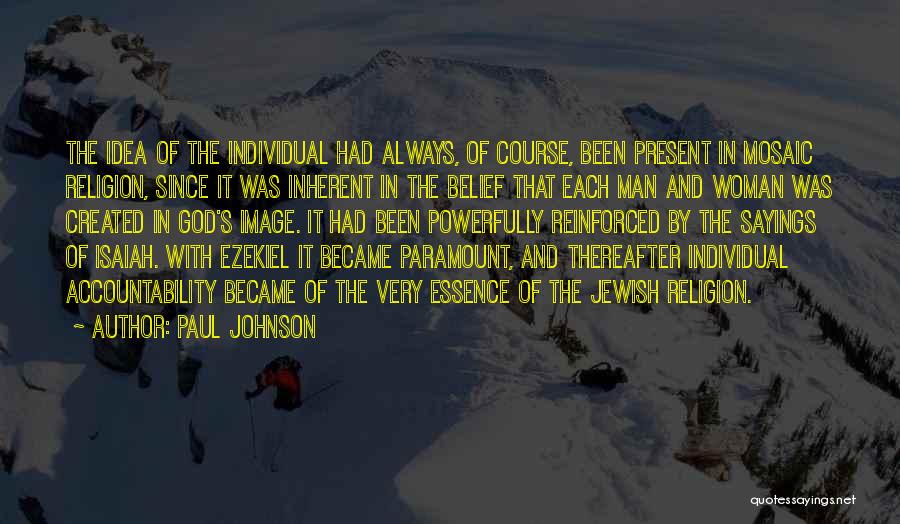 THE IDEA OF THE INDIVIDUAL HAD ALWAYS, OF COURSE, BEEN PRESENT IN MOSAIC RELIGION, SINCE IT WAS INHERENT IN THE BELIEF THAT EACH MAN AND WOMAN WAS CREATED IN GOD'S IMAGE. IT HAD BEEN POWERFULLY REINFORCED BY THE SAYINGS OF ISAIAH. WITH EZEKIEL IT BECAME PARAMOUNT, AND THEREAFTER INDIVIDUAL ACCOUNTABILITY BECAME OF THE VERY ESSENCE OF THE JEWISH RELIGION.

~ AUTHOR: PAUL JOHNSON

quotessayings.net